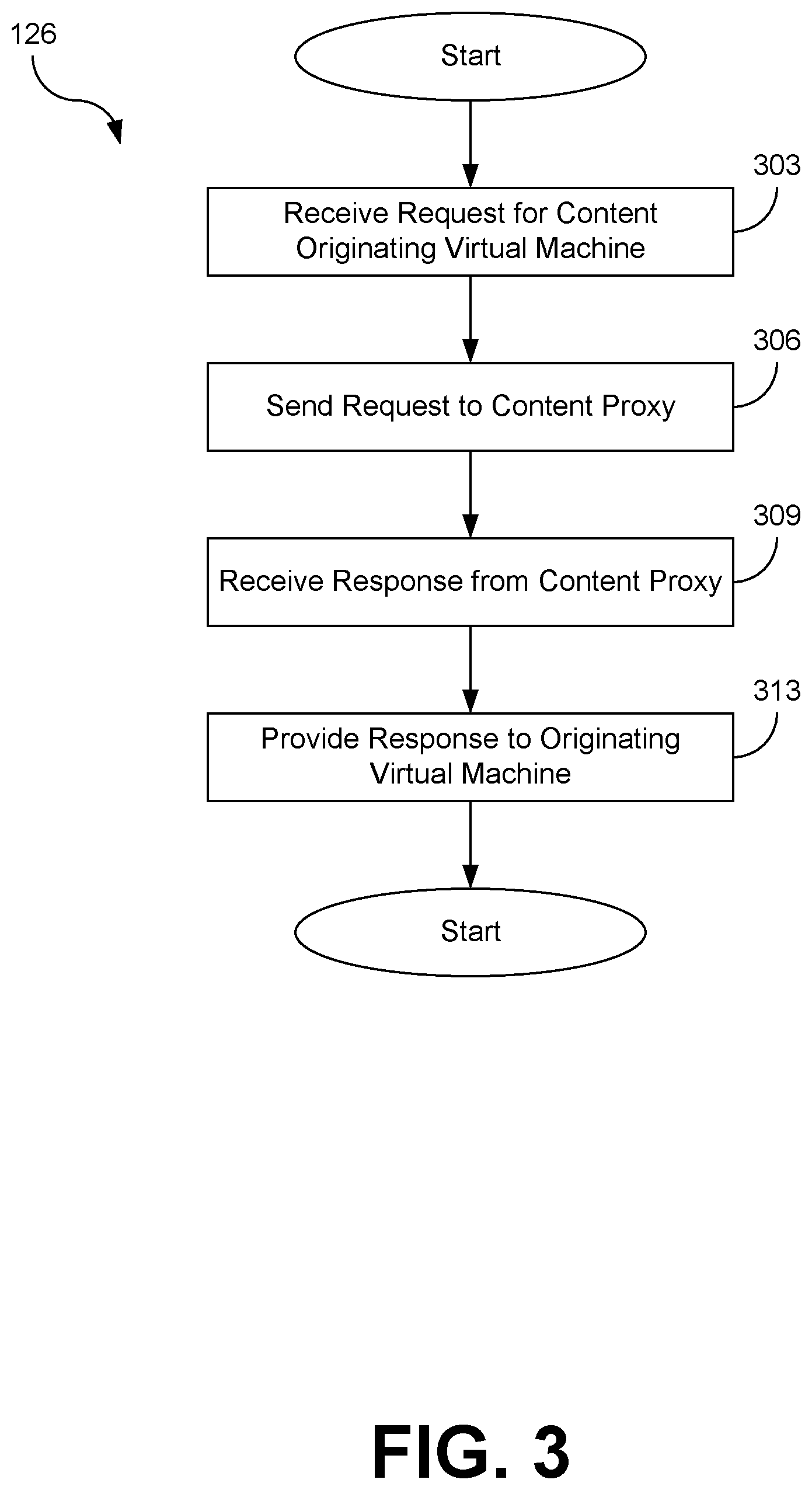 126

Start

303

Receive Request for Content Originating Virtual Machine

306

Send Request to Content Proxy

309

Receive Response from Content Proxy

313

Provide Response to Originating Virtual Machine

Start

FIG. 3